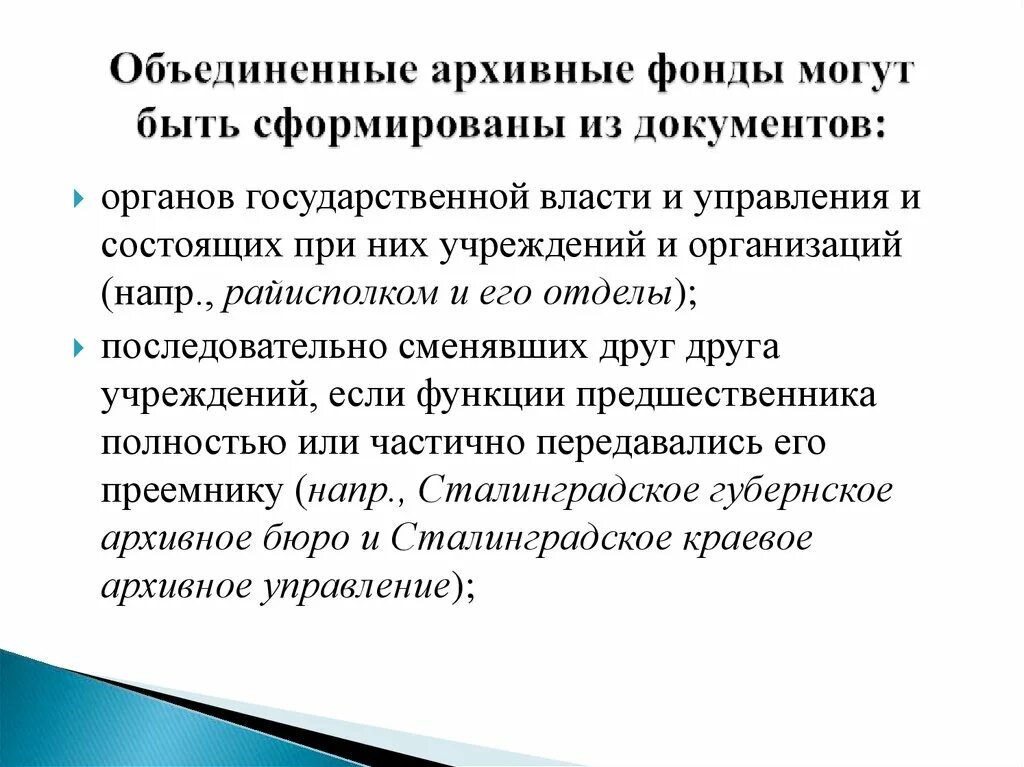 Объединенные архивные фонды могут быть сформированы из документов:

органов государственной власти и управления и состоящих при них учреждений и организаций (напр., райисполком и его отделы);

последовательно сменявших друг друга учреждений, если функции предшественника полностью или частично передавались его преемнику (напр., Сталинградское губернское архивное бюро и Сталинградское краевое архивное управление);